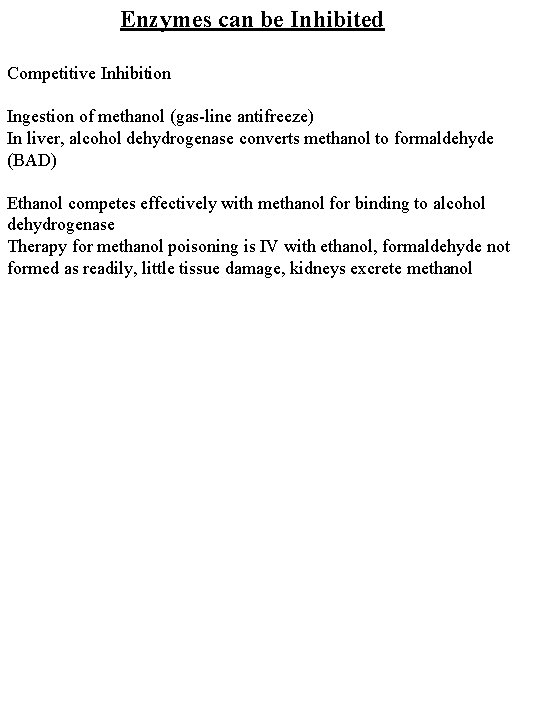 Enzymes can be Inhibited

Competitive Inhibition

Ingestion of methanol (gas-line antifreeze)
In liver, alcohol dehydrogenase converts methanol to formaldehyde (BAD)

Ethanol competes effectively with methanol for binding to alcohol dehydrogenase
Therapy for methanol poisoning is IV with ethanol, formaldehyde not formed as readily, little tissue damage, kidneys excrete methanol